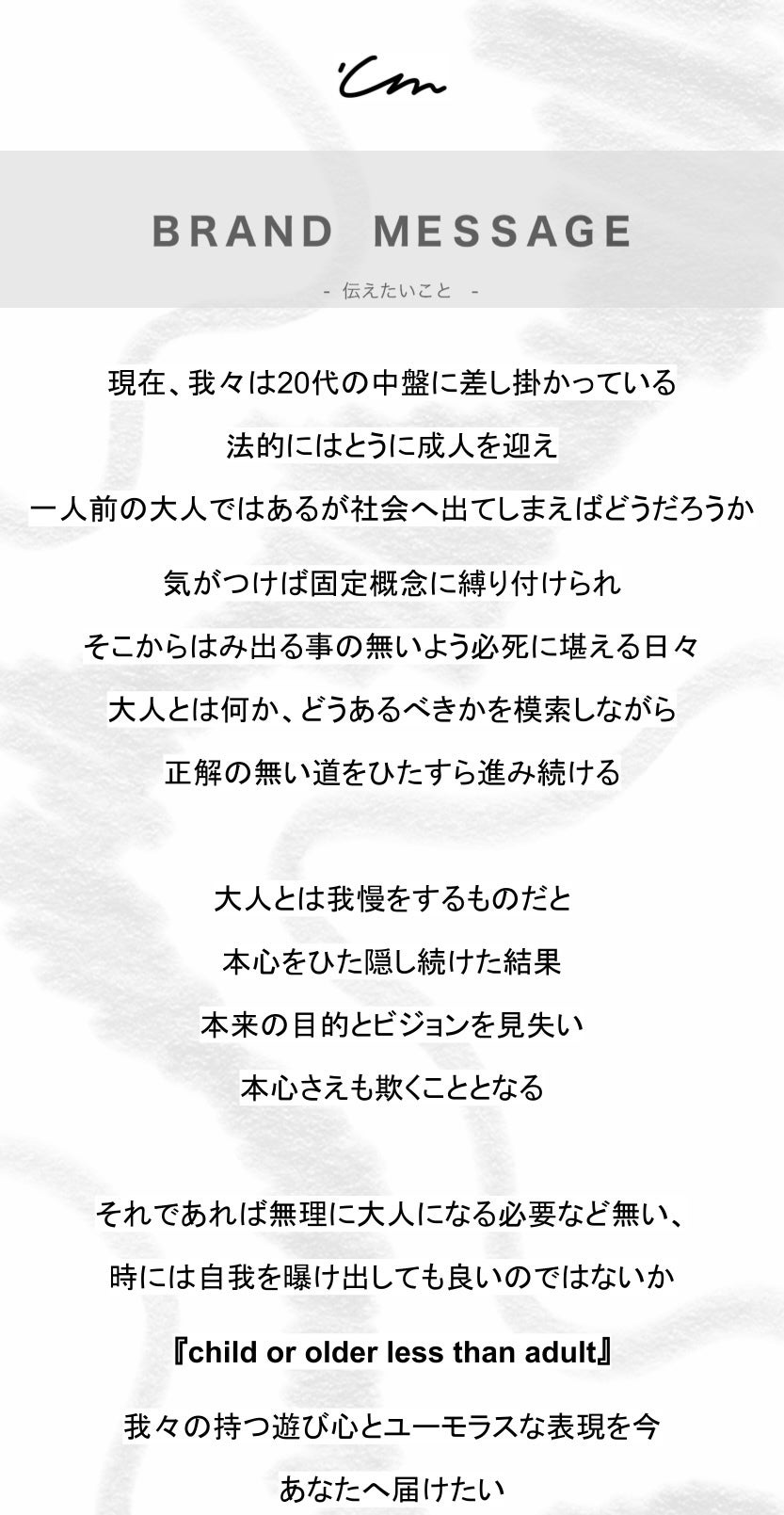 'Cm

BRAND MESSAGE

- 伝えたいこと -

現在、我々は20代の中盤に差し掛かっている

法的にはとうに成人を迎え

一人前の大人ではあるが社会へ出てしまえばどうだろうか

気がつけば固定概念に縛り付けられ

そこからはみ出る事の無いよう必死に堪える日々

大人とは何か、どうあるべきかを模索しながら

正解の無い道をひたすら進み続ける

大人とは我慢をするものだと

本心をひた隠し続けた結果

本来の目的とビジョンを見失い

本心さえも欺くこととなる

それであれば無理に大人になる必要など無い、

時には自我を曝け出しても良いのではないか

『child or older less than adult』

我々の持つ遊び心とユーモラスな表現を今

あなたへ届けたい